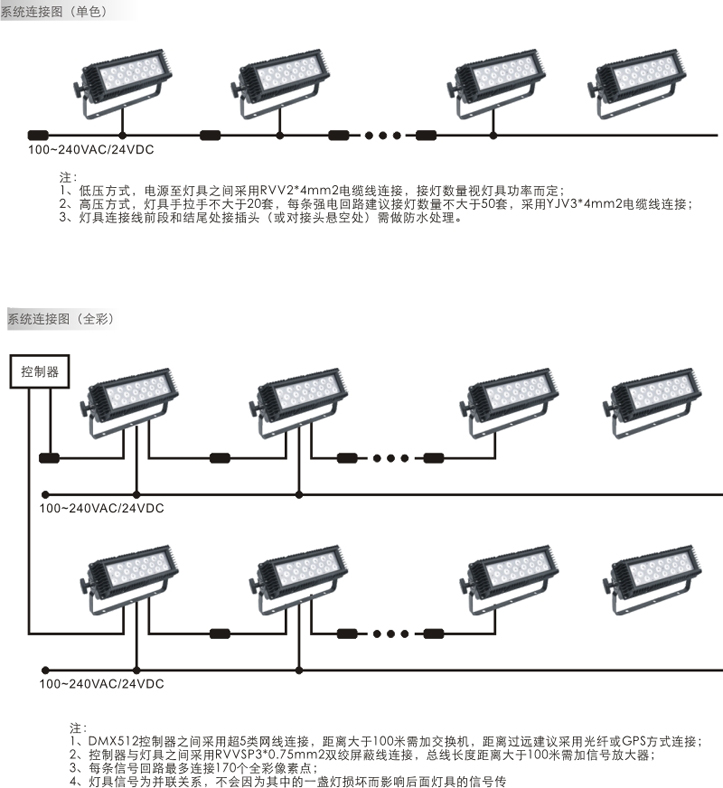 系统连接图（单色）

100~240VAC/24VDC

注：
1、低压方式，电源至灯具之间采用RVV2*4mm2电缆线连接，接灯数量视灯具功率而定；
2、高压方式，灯具手拉手不大于20套，每条强电回路建议接灯数量不大于50套，采用YJV3*4mm2电缆线连接；
3、灯具连接线前段和结尾处接插头（或对接头悬空处）需做防水处理。

系统连接图（全彩）

控制器

100~240VAC/24VDC

100~240VAC/24VDC

注：
1、DMX512控制器之间采用超5类网线连接，距离大于100米需加交换机，距离过远建议采用光纤或GPS方式连接；
2、控制器与灯具之间采用RVVSP3*0.75mm2双绞屏蔽线连接，总线长度距离大于100米需加信号放大器；
3、每条信号回路最多连接170个全彩像素点；
4、灯具信号为并联关系，不会因为其中的一盏灯损坏而影响后面灯具的信号传